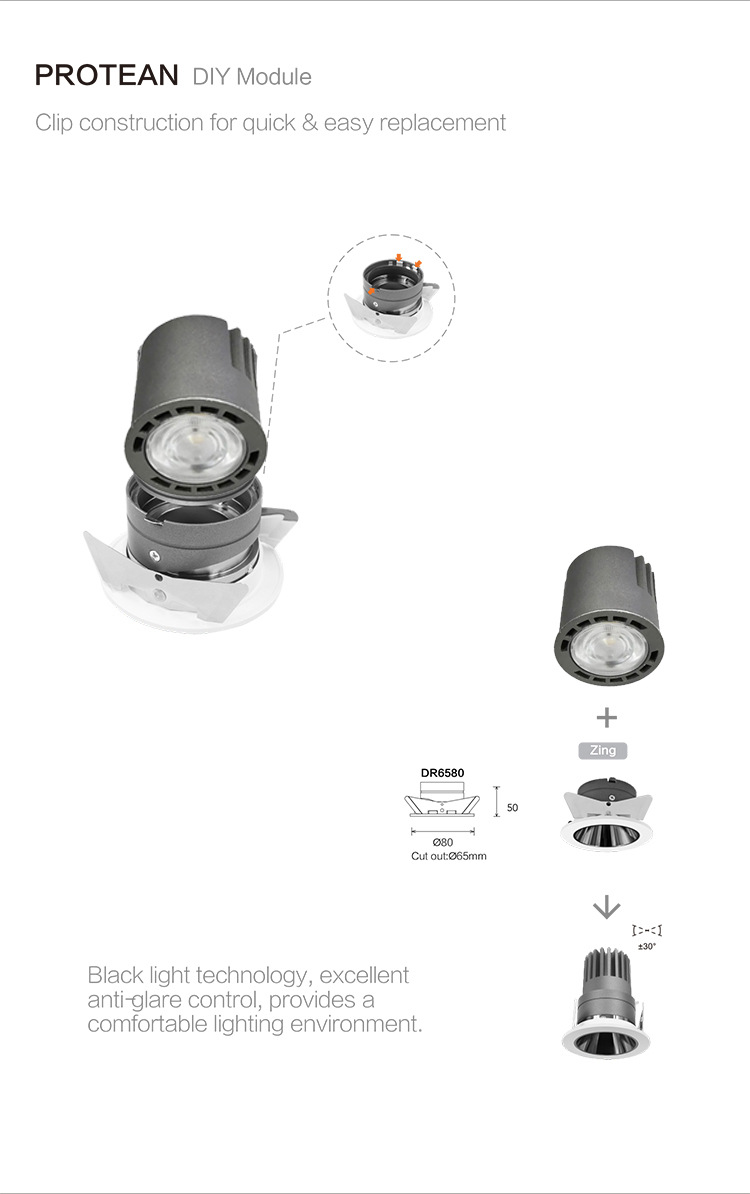 PROTEAN DIY Module

Clip construction for quick & easy replacement

+

Zing

DR6580

50

Ø80
Cut out:Ø65mm

±30°

Black light technology, excellent anti-glare control, provides a comfortable lighting environment.